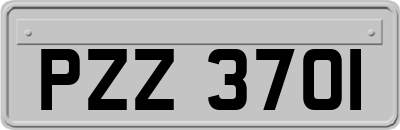 PZZ 3701